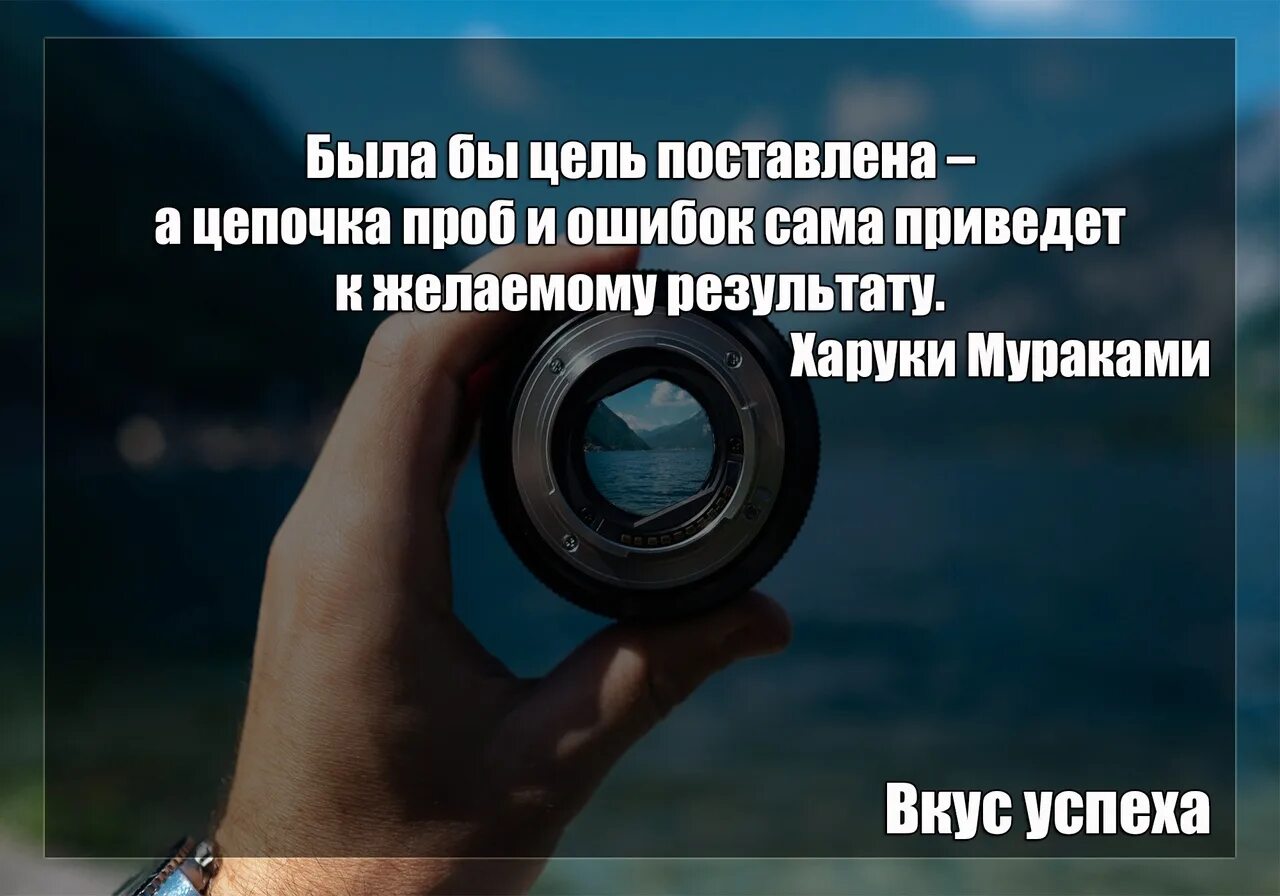 Была бы цель поставлена – а цепочка проб и ошибок сама приведет к желаемому результату.
Харуки Мураками

Вкус успеха